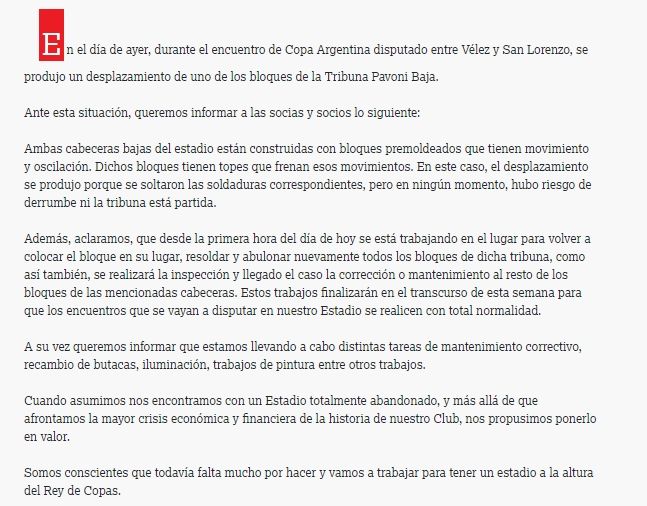 En el día de ayer, durante el encuentro de Copa Argentina disputado entre Vélez y San Lorenzo, se produjo un desplazamiento de uno de los bloques de la Tribuna Pavoni Baja.

Ante esta situación, queremos informar a las socias y socios lo siguiente:

Ambas cabeceras bajas del estadio están construidas con bloques premoldeados que tienen movimiento y oscilación. Dichos bloques tienen topes que frenan esos movimientos. En este caso, el desplazamiento se produjo porque se soltaron las soldaduras correspondientes, pero en ningún momento, hubo riesgo de derrumbe ni la tribuna está partida.

Además, aclaramos, que desde la primera hora del día de hoy se está trabajando en el lugar para volver a colocar el bloque en su lugar, resoldar y abulonar nuevamente todos los bloques de dicha tribuna, como así también, se realizará la inspección y llegado el caso la corrección o mantenimiento al resto de los bloques de las mencionadas cabeceras. Estos trabajos finalizarán en el transcurso de esta semana para que los encuentros que se vayan a disputar en nuestro Estadio se realicen con total normalidad.

A su vez queremos informar que estamos llevando a cabo distintas tareas de mantenimiento correctivo, recambio de butacas, iluminación, trabajos de pintura entre otros trabajos.

Cuando asumimos nos encontramos con un Estadio totalmente abandonado, y más allá de que afrontamos la mayor crisis económica y financiera de la historia de nuestro Club, nos propusimos ponerlo en valor.

Somos conscientes que todavía falta mucho por hacer y vamos a trabajar para tener un estadio a la altura del Rey de Copas.